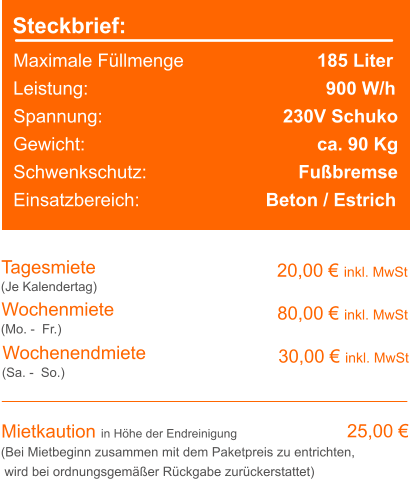 Steckbrief:

| | |
|---|---|
| Maximale Füllmenge | 185 Liter |
| Leistung: | 900 W/h |
| Spannung: | 230V Schuko |
| Gewicht: | ca. 90 Kg |
| Schwenkschutz: | Fußbremse |
| Einsatzbereich: | Beton / Estrich |

Tagesmiete 20,00 € inkl. MwSt
(Je Kalendertag)

Wochenmiete 80,00 € inkl. MwSt
(Mo. - Fr.)

Wochenendmiete 30,00 € inkl. MwSt
(Sa. - So.)

Mietkaution in Höhe der Endreinigung 25,00 €
(Bei Mietbeginn zusammen mit dem Paketpreis zu entrichten, wird bei ordnungsgemäßer Rückgabe zurückerstattet)